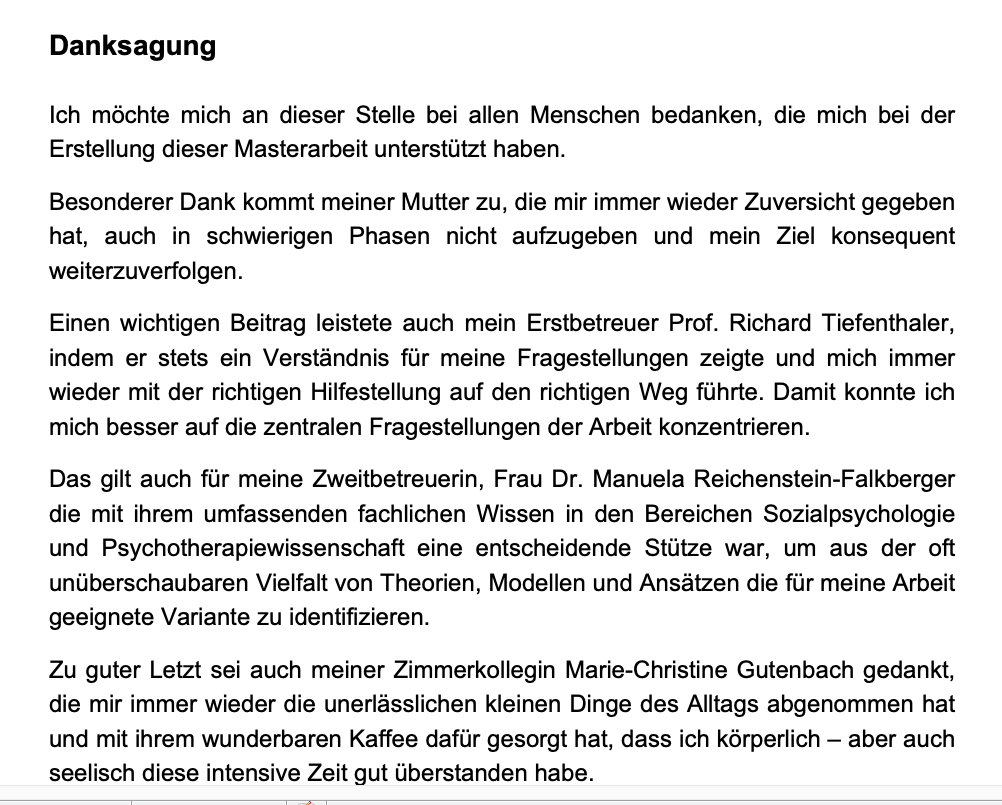 Danksagung

Ich möchte mich an dieser Stelle bei allen Menschen bedanken, die mich bei der Erstellung dieser Masterarbeit unterstützt haben.

Besonderer Dank kommt meiner Mutter zu, die mir immer wieder Zuversicht gegeben hat, auch in schwierigen Phasen nicht aufzugeben und mein Ziel konsequent weiterzuverfolgen.

Einen wichtigen Beitrag leistete auch mein Erstbetreuer Prof. Richard Tiefenthaler, indem er stets ein Verständnis für meine Fragestellungen zeigte und mich immer wieder mit der richtigen Hilfestellung auf den richtigen Weg führte. Damit konnte ich mich besser auf die zentralen Fragestellungen der Arbeit konzentrieren.

Das gilt auch für meine Zweitbetreuerin, Frau Dr. Manuela Reichenstein-Falkberger die mit ihrem umfassenden fachlichen Wissen in den Bereichen Sozialpsychologie und Psychotherapiewissenschaft eine entscheidende Stütze war, um aus der oft unüberschaubaren Vielfalt von Theorien, Modellen und Ansätzen die für meine Arbeit geeignete Variante zu identifizieren.

Zu guter Letzt sei auch meiner Zimmerkollegin Marie-Christine Gutenbach gedankt, die mir immer wieder die unerlässlichen kleinen Dinge des Alltags abgenommen hat und mit ihrem wunderbaren Kaffee dafür gesorgt hat, dass ich körperlich – aber auch seelisch diese intensive Zeit gut überstanden habe.